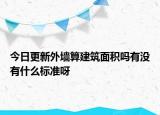 今日更新外墙算建筑面积吗有没有什么标准呀